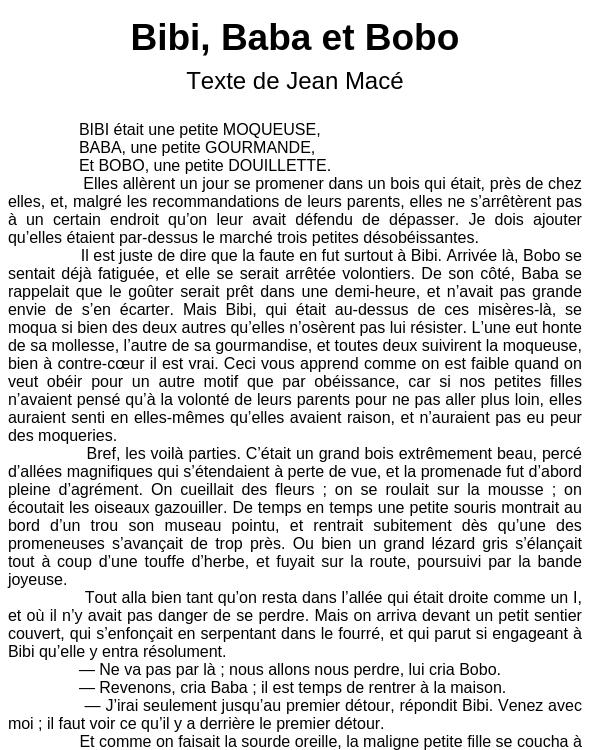 Bibi, Baba et Bobo
Texte de Jean Macé

BIBI était une petite MOQUEUSE,
BABA, une petite GOURMANDE,
Et BOBO, une petite DOUILLETTE.

Elles allèrent un jour se promener dans un bois qui était, près de chez elles, et, malgré les recommandations de leurs parents, elles ne s'arrêtèrent pas à un certain endroit qu'on leur avait défendu de dépasser. Je dois ajouter qu'elles étaient par-dessus le marché trois petites désobéissantes.

Il est juste de dire que la faute en fut surtout à Bibi. Arrivée là, Bobo se sentait déjà fatiguée, et elle se serait arrêtée volontiers. De son côté, Baba se rappelait que le goûter serait prêt dans une demi-heure, et n'avait pas grande envie de s'en écarter. Mais Bibi, qui était au-dessus de ces misères-là, se moqua si bien des deux autres qu'elles n'osèrent pas lui résister. L'une eut honte de sa mollesse, l'autre de sa gourmandise, et toutes deux suivirent la moqueuse, bien à contre-cœur il est vrai. Ceci vous apprend comme on est faible quand on veut obéir pour un autre motif que par obéissance, car si nos petites filles n'avaient pensé qu'à la volonté de leurs parents pour ne pas aller plus loin, elles auraient senti en elles-mêmes qu'elles avaient raison, et n'auraient pas eu peur des moqueries.

Bref, les voilà parties. C'était un grand bois extrêmement beau, percé d'allées magnifiques qui s'étendaient à perte de vue, et la promenade fut d'abord pleine d'agrément. On cueillait des fleurs ; on se roulait sur la mousse ; on écoutait les oiseaux gazouiller. De temps en temps une petite souris montrait au bord d'un trou son museau pointu, et rentrait subitement dès qu'une des promeneuses s'avançait de trop près. Ou bien un grand lézard gris s'élançait tout à coup d'une touffe d'herbe, et fuyait sur la route, poursuivi par la bande joyeuse.

Tout alla bien tant qu'on resta dans l'allée qui était droite comme un I, et où il n'y avait pas danger de se perdre. Mais on arriva devant un petit sentier couvert, qui s'enfonçait en serpentant dans le fourré, et qui parut si engageant à Bibi qu'elle y entra résolument.

— Ne va pas par là ; nous allons nous perdre, lui cria Bobo.

— Revenons, cria Baba ; il est temps de rentrer à la maison.

— J'irai seulement jusqu'au premier détour, répondit Bibi. Venez avec moi ; il faut voir ce qu'il y a derrière le premier détour.

Et comme on faisait la sourde oreille, la maligne petite fille se coucha à